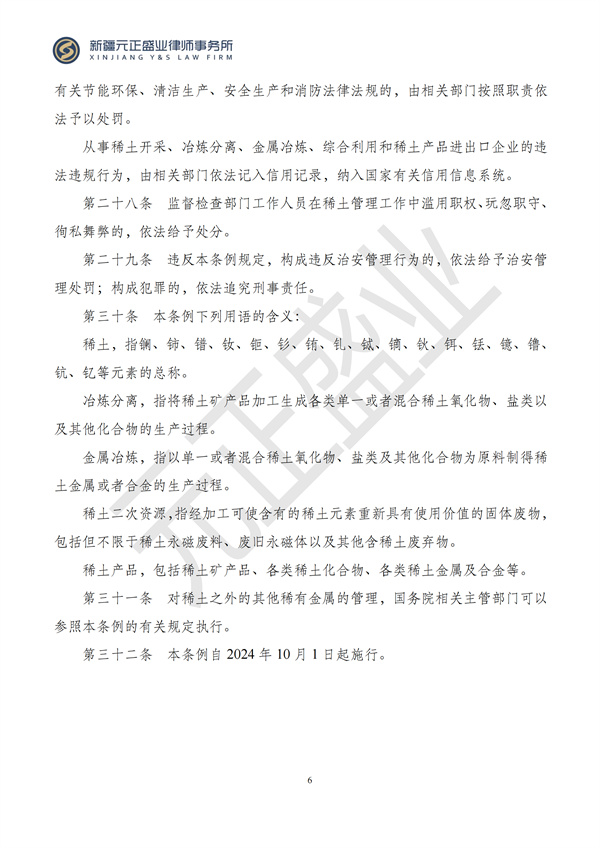 新疆元正盛业律师事务所
XINJIANG Y&S LAW FIRM

有关节能环保、清洁生产、安全生产和消防法律法规的，由相关部门按照职责依法予以处罚。

从事稀土开采、冶炼分离、金属冶炼、综合利用和稀土产品进出口企业的违法违规行为，由相关部门依法记入信用记录，纳入国家有关信用信息系统。

第二十八条 监督检查部门工作人员在稀土管理工作中滥用职权、玩忽职守、徇私舞弊的，依法给予处分。

第二十九条 违反本条例规定，构成违反治安管理行为的，依法给予治安管理处罚；构成犯罪的，依法追究刑事责任。

第三十条 本条例下列用语的含义：

稀土，指镧、铈、镨、钕、钷、钐、铕、钆、铽、镝、钬、铒、铥、镱、镥、钪、钇等元素的总称。

冶炼分离，指将稀土矿产品加工生成各类单一或者混合稀土氧化物、盐类以及其他化合物的生产过程。

金属冶炼，指以单一或者混合稀土氧化物、盐类及其他化合物为原料制得稀土金属或者合金的生产过程。

稀土二次资源，指经加工可使含有的稀土元素重新具有使用价值的固体废物，包括但不限于稀土永磁废料、废旧永磁体以及其他含稀土废弃物。

稀土产品，包括稀土矿产品、各类稀土化合物、各类稀土金属及合金等。

第三十一条 对稀土之外的其他稀有金属的管理，国务院相关主管部门可以参照本条例的有关规定执行。

第三十二条 本条例自2024年10月1日起施行。

6

元正盛业